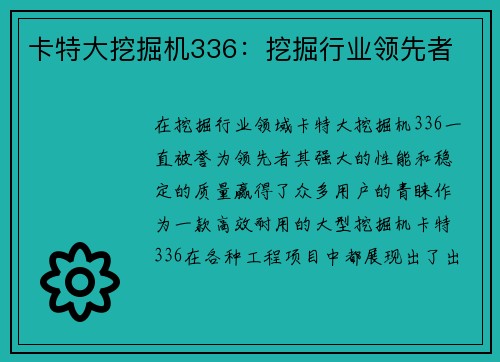 卡特大挖掘机336：挖掘行业领先者

在挖掘行业领域卡特大挖掘机336一直被誉为领先者其强大的性能和稳定的质量赢得了众多用户的青睐作为一款高效耐用的大型挖掘机卡特336在各种工程项目中都展现出了出